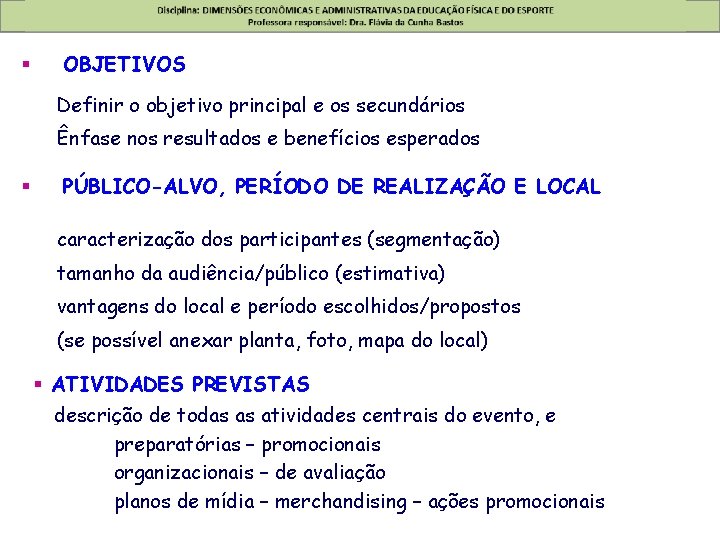 Disciplina: DIMENSÕES ECONÔMICAS E ADMINISTRATIVAS DA EDUCAÇÃO FÍSICA E DO ESPORTE
Professora responsável: Dra. Flávia da Cunha Bastos

▪ OBJETIVOS

Definir o objetivo principal e os secundários
Ênfase nos resultados e benefícios esperados

▪ PÚBLICO-ALVO, PERÍODO DE REALIZAÇÃO E LOCAL

caracterização dos participantes (segmentação)
tamanho da audiência/público (estimativa)
vantagens do local e período escolhidos/propostos
(se possível anexar planta, foto, mapa do local)

▪ ATIVIDADES PREVISTAS
descrição de todas as atividades centrais do evento, e
preparatórias – promocionais
organizacionais – de avaliação
planos de mídia – merchandising – ações promocionais